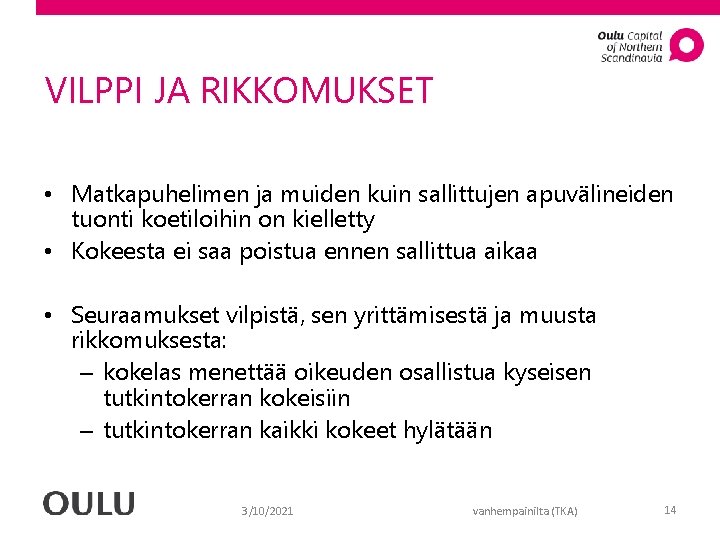 Oulu Capital of Northern Scandinavia

VILPPI JA RIKKOMUKSET

• Matkapuhelimen ja muiden kuin sallittujen apuvälineiden tuonti koetiloihin on kielletty
• Kokeesta ei saa poistua ennen sallittua aikaa

• Seuraamukset vilpistä, sen yrittämisestä ja muusta rikkomuksesta:
– kokelas menettää oikeuden osallistua kyseisen tutkintokerran kokeisiin
– tutkintokerran kaikki kokeet hylätään

OULU

3/10/2021

vanhempainilta (TKA)

14